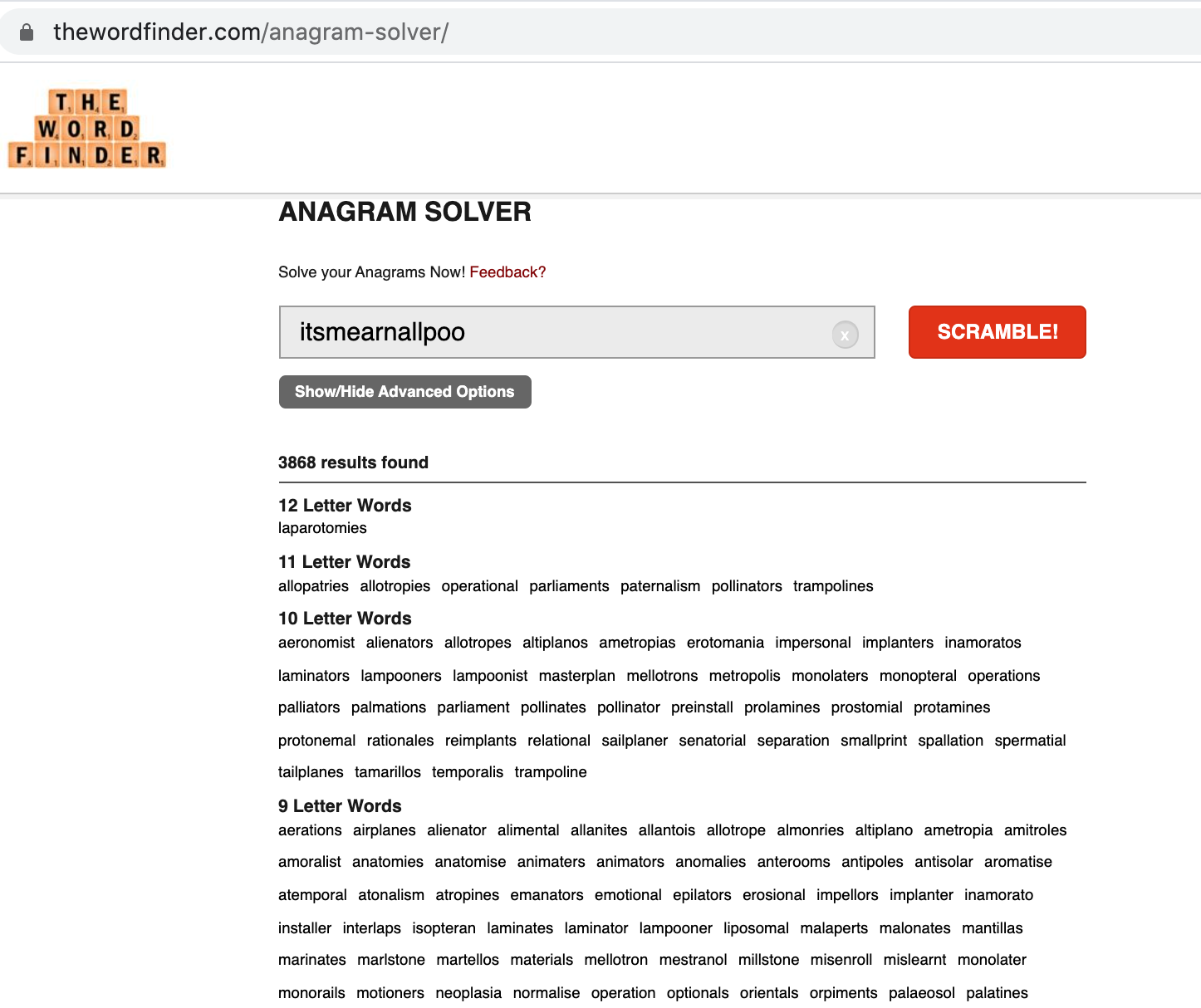 thewordfinder.com/anagram-solver/

THE WORD FINDER

ANAGRAM SOLVER

Solve your Anagrams Now! Feedback?

itsmearnallpoo

x

SCRAMBLE!

Show/Hide Advanced Options

3868 results found

12 Letter Words
laparotomies

11 Letter Words
allopatries allotropies operational parliaments paternalism pollinators trampolines

10 Letter Words
aeronomist alienators allotropes altiplanos ametropias erotomania impersonal implanters inamoratos laminators lampooners lampoonist masterplan mellotrons metropolis monolaters monopteral operations palliators palmations parliament pollinates pollinator preinstall prolamines prostomial protamines protonemal rationales reimplants relational sailplaner senatorial separation smallprint spallation spermatial tailplanes tamarillos temporalis trampoline

9 Letter Words
aerations airplanes alienator alimental allanites allantois allotrope almonries altiplano ametropia amitroles amoralist anatomies anatomise animaters animators anomalies anterooms antipoles antisolar aromatise atemporal atonalism atropines emanators emotional epilators erosional impellors implanter inamorato installer interlaps isopteran laminates laminator lampooner liposomal malaperts malonates mantillas marinates marlstone martellos materials mellotron mestranol millstone misenroll mislearnt monolater monorails motioners neoplasia normalise operation optionals orientals orpiments palaeosol palatines